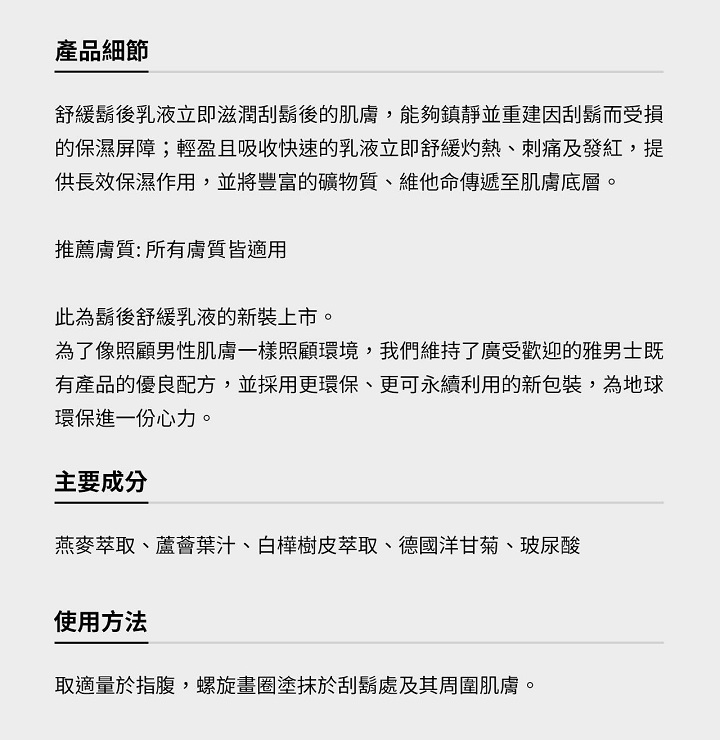 產品細節

舒緩鬍後乳液立即滋潤刮鬍後的肌膚，能夠鎮靜並重建因刮鬍而受損的保濕屏障；輕盈且吸收快速的乳液立即舒緩灼熱、刺痛及發紅，提供長效保濕作用，並將豐富的礦物質、維他命傳遞至肌膚底層。

推薦膚質: 所有膚質皆適用

此為鬍後舒緩乳液的新裝上市。
為了像照顧男性肌膚一樣照顧環境，我們維持了廣受歡迎的雅男士既有產品的優良配方，並採用更環保、更可永續利用的新包裝，為地球環保進一份心力。

主要成分

燕麥萃取、蘆薈葉汁、白樺樹皮萃取、德國洋甘菊、玻尿酸

使用方法

取適量於指腹，螺旋畫圈塗抹於刮鬍處及其周圍肌膚。